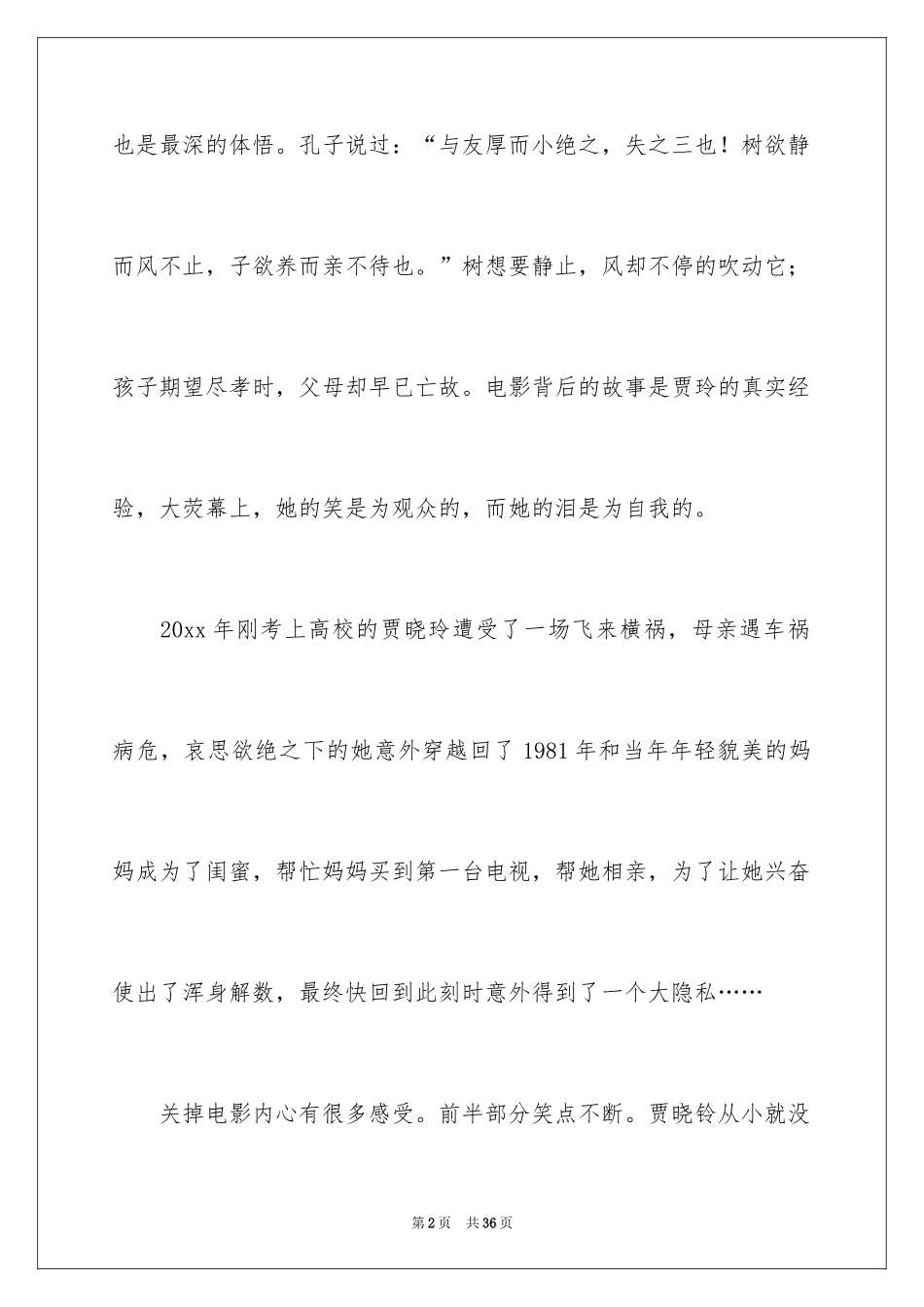 也是最深的体悟。孔子说过：“与友厚而小绝之，失之三也！树欲静而风不止，子欲养而亲不待也。”树想要静止，风却不停的吹动它；孩子期望尽孝时，父母却早已亡故。电影背后的故事是贾玲的真实经验，大荧幕上，她的笑是为观众的，而她的泪是为自我的。

20xx 年刚考上高校的贾晓玲遭受了一场飞来横祸，母亲遇车祸病危，哀思欲绝之下的她意外穿越回了 1981 年和当年年轻貌美的妈妈成为了闺蜜，帮忙妈妈买到第一台电视，帮她相亲，为了让她兴奋使出了浑身解数，最终快回到此刻时意外得到了一个大隐私……

关掉电影内心有很多感受。前半部分笑点不断。贾晓铃从小就没

第 2 页　共 36 页